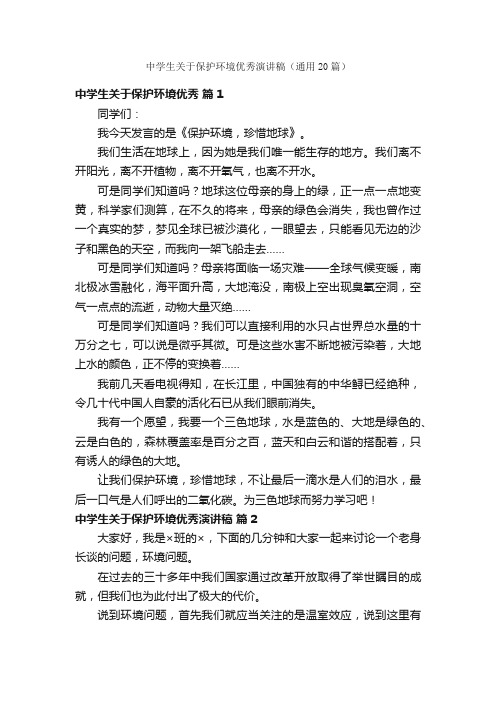 中学生关于保护环境优秀演讲稿（通用20篇）

中学生关于保护环境优秀 篇1

同学们：

我今天发言的是《保护环境，珍惜地球》。

我们生活在地球上，因为她是我们唯一能生存的地方。我们离不开阳光，离不开植物，离不开氧气，也离不开水。

可是同学们知道吗？地球这位母亲的身上的绿，正一点一点地变黄，科学家们测算，在不久的将来，母亲的绿色会消失，我也曾作过一个真实的梦，梦见全球已被沙漠化，一眼望去，只能看见无边的沙子和黑色的天空，而我向一架飞船走去……

可是同学们知道吗？母亲将面临一场灾难——全球气候变暖，南北极冰雪融化，海平面升高，大地淹没，南极上空出现臭氧空洞，空气一点点的流逝，动物大量灭绝……

可是同学们知道吗？我们可以直接利用的水只占世界总水量的十万分之七，可以说是微乎其微。可是这些水害不断地被污染着，大地上水的颜色，正不停的变换着……

我前几天看电视得知，在长江里，中国独有的中华鲟已经绝种，令几十代中国人自豪的活化石已从我们眼前消失。

我有一个愿望，我要一个三色地球，水是蓝色的、大地是绿色的、云是白色的，森林覆盖率是百分之百，蓝天和白云和谐的搭配着，只有诱人的绿色的大地。

让我们保护环境，珍惜地球，不让最后一滴水是人们的泪水，最后一口气是人们呼出的二氧化碳。为三色地球而努力学习吧！

中学生关于保护环境优秀演讲稿 篇2

大家好，我是×班的×，下面的几分钟和大家一起来讨论一个老身长谈的问题，环境问题。

在过去的三十多年中我们国家通过改革开放取得了举世瞩目的成就，但我们也为此付出了极大的代价。

说到环境问题，首先我们就应当关注的是温室效应，说到这里有